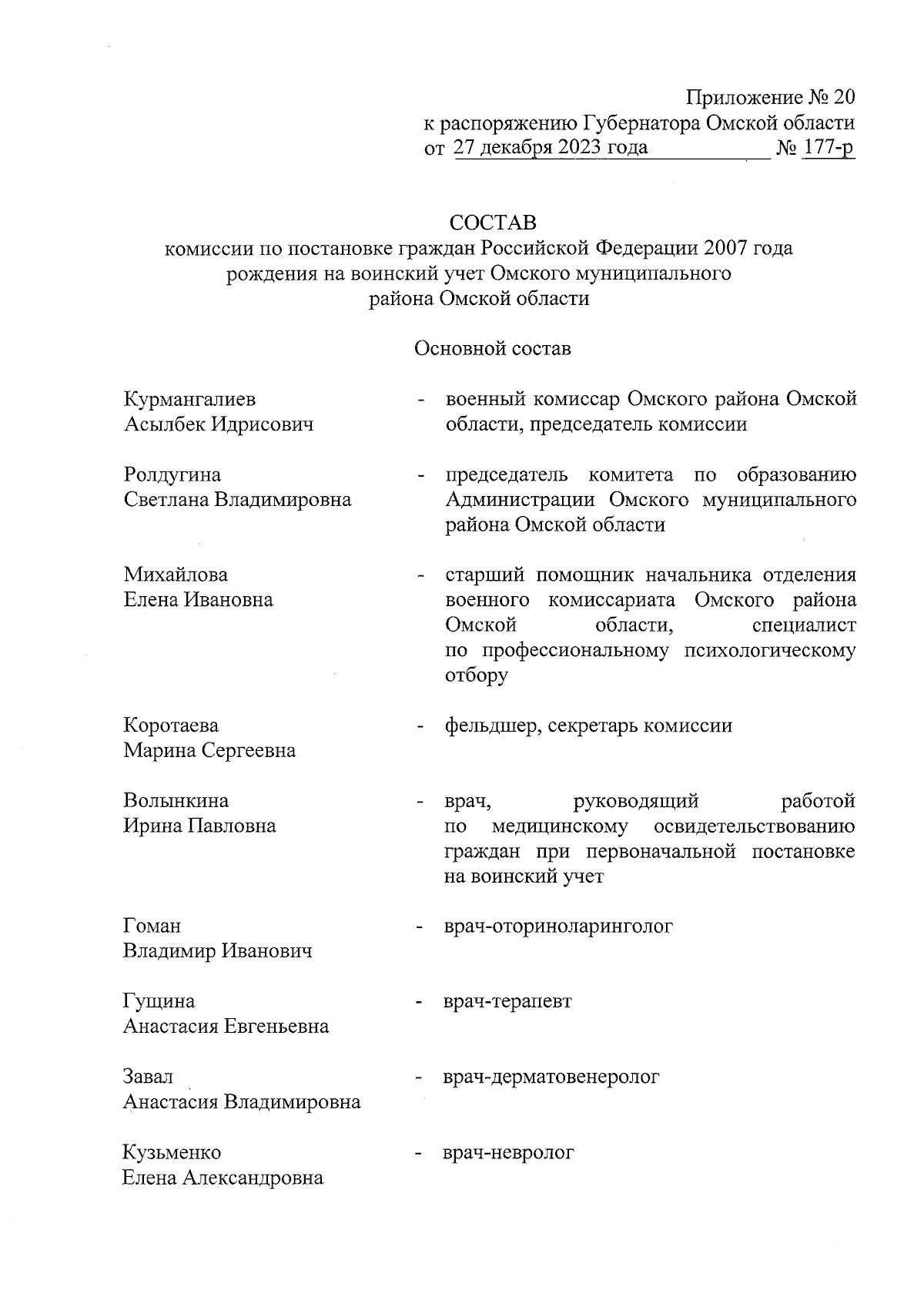 Приложение № 20
к распоряжению Губернатора Омской области
от 27 декабря 2023 года № 177-р

СОСТАВ
комиссии по постановке граждан Российской Федерации 2007 года рождения на воинский учет Омского муниципального района Омской области

Основной состав

Курмангалиев Асылбек Идрисович - военный комиссар Омского района Омской области, председатель комиссии

Ролдугина Светлана Владимировна - председатель комитета по образованию Администрации Омского муниципального района Омской области

Михайлова Елена Ивановна - старший помощник начальника отделения военного комиссариата Омского района Омской области, специалист по профессиональному психологическому отбору

Коротаева Марина Сергеевна - фельдшер, секретарь комиссии

Волынкина Ирина Павловна - врач, руководящий работой по медицинскому освидетельствованию граждан при первоначальной постановке на воинский учет

Гоман Владимир Иванович - врач-оториноларинголог

Гущина Анастасия Евгеньевна - врач-терапевт

Завал Анастасия Владимировна - врач-дерматовенеролог

Кузьменко Елена Александровна - врач-невролог